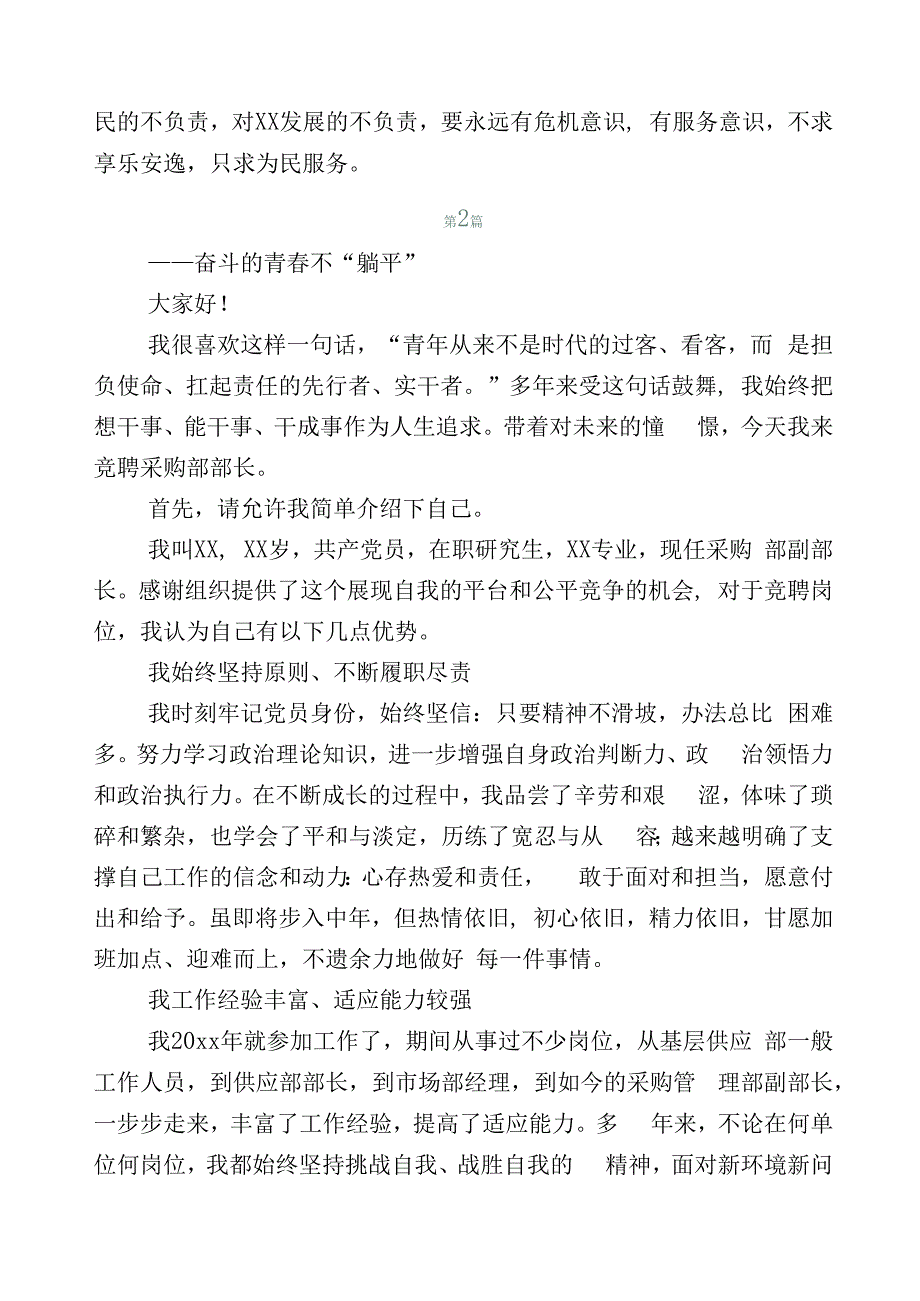 民的不负责，对XX发展的不负责，要永远有危机意识，有服务意识，不求享乐安逸，只求为民服务。

第2篇

——奋斗的青春不“躺平”

大家好！

我很喜欢这样一句话，“青年从来不是时代的过客、看客，而是担负使命、扛起责任的先行者、实干者。”多年来受这句话鼓舞，我始终把想干事、能干事、干成事作为人生追求。带着对未来的憧憬，今天我来竞聘采购部部长。

首先，请允许我简单介绍下自己。

我叫XX，XX岁，共产党员，在职研究生，XX专业，现任采购部副部长。感谢组织提供了这个展现自我的平台和公平竞争的机会，对于竞聘岗位，我认为自己有以下几点优势。

我始终坚持原则、不断履职尽责

我时刻牢记党员身份，始终坚信：只要精神不滑坡，办法总比困难多。努力学习政治理论知识，进一步增强自身政治判断力、政治领悟力和政治执行力。在不断成长的过程中，我品尝了辛劳和艰涩，体味了琐碎和繁杂，也学会了平和与淡定，历练了宽忍与从容;越来越明确了支撑自己工作的信念和动力:心存热爱和责任，敢于面对和担当，愿意付出和给予。虽即将步入中年，但热情依旧，初心依旧，精力依旧，甘愿加班加点、迎难而上，不遗余力地做好每一件事情。

我工作经验丰富、适应能力较强

我20xx年就参加工作了，期间从事过不少岗位，从基层供应部一般工作人员，到供应部部长，到市场部经理，到如今的采购管理部副部长，一步步走来，丰富了工作经验，提高了适应能力。多年来，不论在何单位何岗位，我都始终坚持挑战自我、战胜自我的精神，面对新环境新问